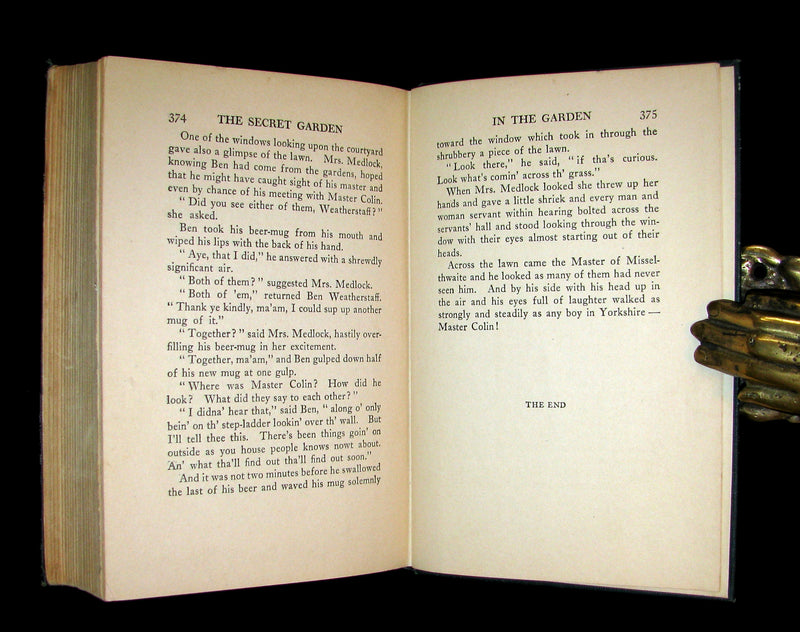 374 THE SECRET GARDEN

One of the windows looking upon the courtyard gave also a glimpse of the lawn. Mrs. Medlock, knowing Ben had come from the gardens, hoped that he might have caught sight of his master and even by chance of his meeting with Master Colin.

"Did you see either of them, Weatherstaff?" she asked.

Ben took his beer-mug from his mouth and wiped his lips with the back of his hand.

"Aye, that I did," he answered with a shrewdly significant air.

"Both of them?" suggested Mrs. Medlock.

"Both of 'em," returned Ben Weatherstaff. "Thank ye kindly, ma'am, I could sup up another mug of it."

"Together?" said Mrs. Medlock, hastily overfilling his beer-mug in her excitement.

"Together, ma'am," and Ben gulped down half of his new mug at one gulp.

"Where was Master Colin? How did he look? What did they say to each other?"

"I didna' hear that," said Ben, "along o' only bein' on th' step-ladder lookin' over th' wall. But I'll tell thee this. There's been things goin' on outside as you house people knows nowt about. An' what tha'll find out tha'll find out soon."

And it was not two minutes before he swallowed the last of his beer and waved his mug solemnly

IN THE GARDEN 375

toward the window which took in through the shrubbery a piece of the lawn.

"Look there," he said, "if tha's curious. Look what's comin' across th' grass."

When Mrs. Medlock looked she threw up her hands and gave a little shriek and every man and woman servant within hearing bolted across the servants' hall and stood looking through the window with their eyes almost starting out of their heads.

Across the lawn came the Master of Misselthwaite and he looked as many of them had never seen him. And by his side with his head up in the air and his eyes full of laughter walked as strongly and steadily as any boy in Yorkshire — Master Colin!

THE END